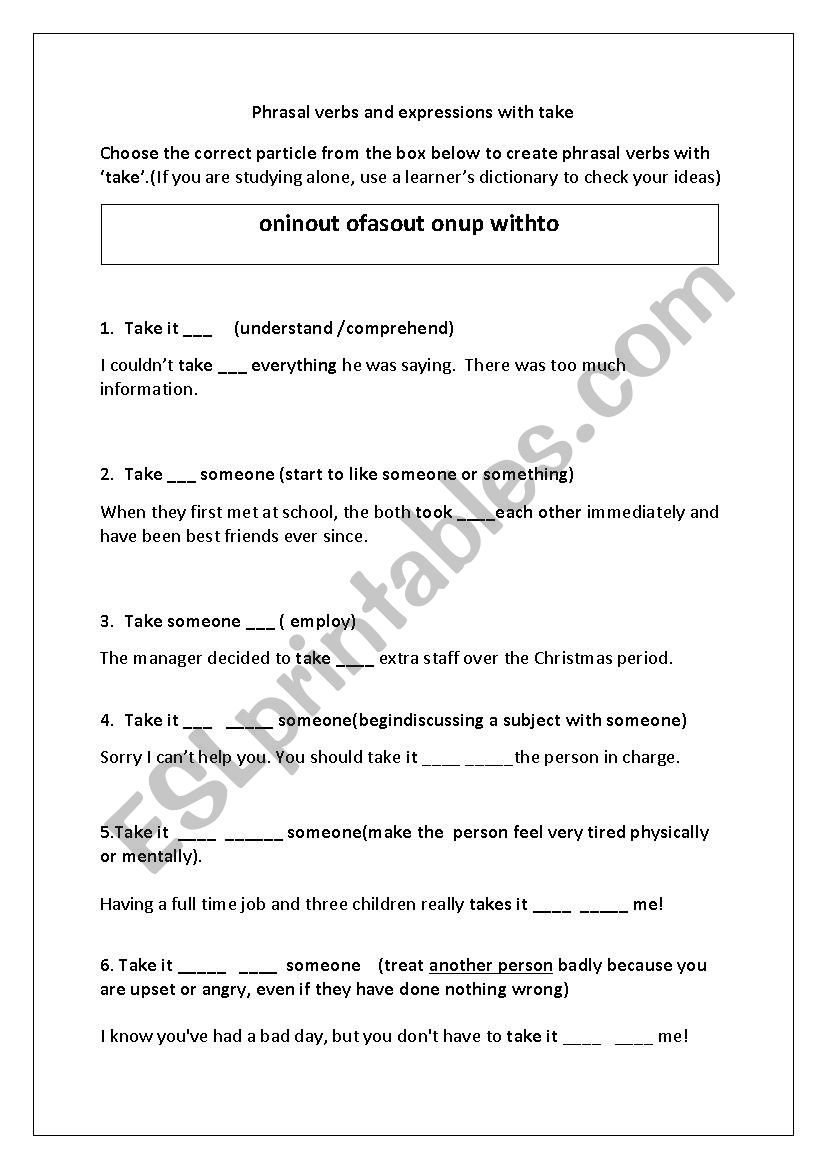 Phrasal verbs and expressions with take

Choose the correct particle from the box below to create phrasal verbs with 'take'.(If you are studying alone, use a learner's dictionary to check your ideas)

oninout ofasout onup withto

1. Take it ___ (understand /comprehend)

I couldn't take ___ everything he was saying. There was too much information.

2. Take ___ someone (start to like someone or something)

When they first met at school, the both took ____each other immediately and have been best friends ever since.

3. Take someone ___ ( employ)

The manager decided to take ____ extra staff over the Christmas period.

4. Take it ___ ____ someone(begindiscussing a subject with someone)

Sorry I can't help you. You should take it ____ _____the person in charge.

5.Take it ____ ______ someone(make the person feel very tired physically or mentally).

Having a full time job and three children really takes it ____ _____ me!

6. Take it _____ ____ someone (treat another person badly because you are upset or angry, even if they have done nothing wrong)

I know you've had a bad day, but you don't have to take it ____ ____ me!

ESLprintables.com